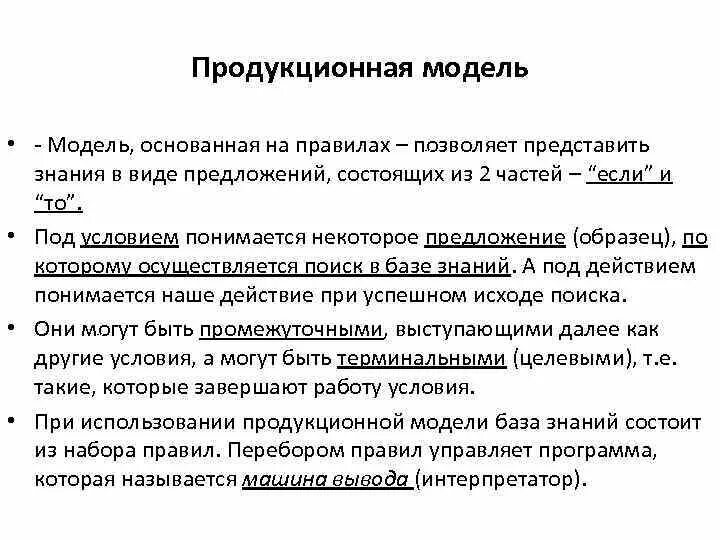 Продукционная модель

• - Модель, основанная на правилах – позволяет представить знания в виде предложений, состоящих из 2 частей – “если” и “то”.

• Под условием понимается некоторое предложение (образец), по которому осуществляется поиск в базе знаний. А под действием понимается наше действие при успешном исходе поиска.

• Они могут быть промежуточными, выступающими далее как другие условия, а могут быть терминальными (целевыми), т.е. такие, которые завершают работу условия.

• При использовании продукционной модели база знаний состоит из набора правил. Перебором правил управляет программа, которая называется машина вывода (интерпретатор).